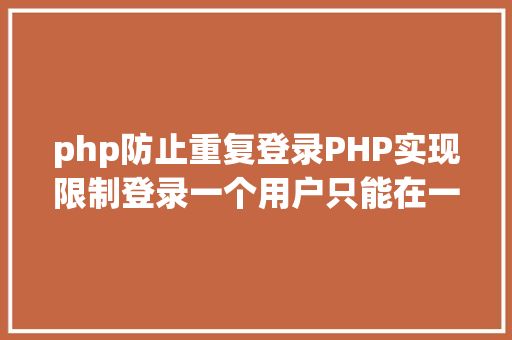 php防止重复登录PHP实现限制登录一个用户只能在一